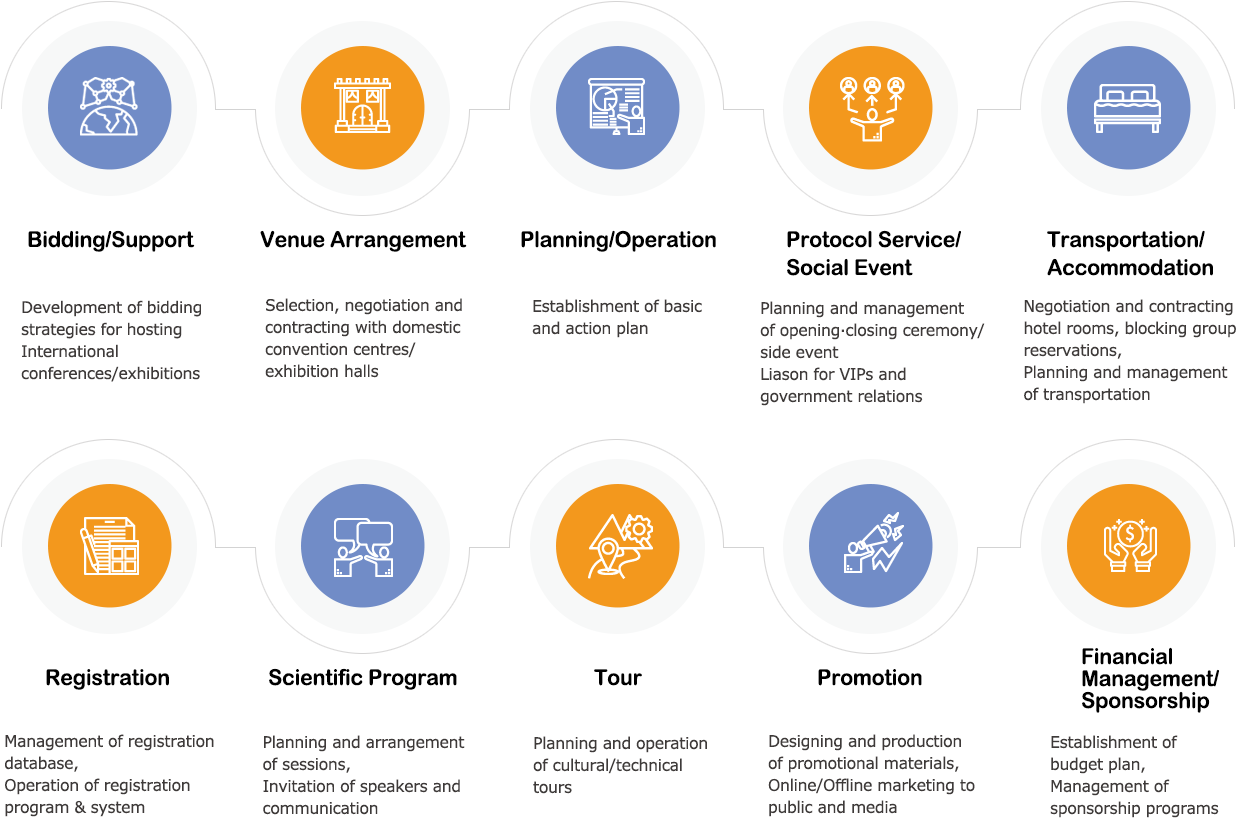 Bidding/Support

Development of bidding strategies for hosting International conferences/exhibitions

Venue Arrangement

Selection, negotiation and contracting with domestic convention centres/ exhibition halls

Planning/Operation

Establishment of basic and action plan

Protocol Service/ Social Event

Planning and management of opening·closing ceremony/ side event
Liason for VIPs and government relations

Transportation/ Accommodation

Negotiation and contracting hotel rooms, blocking group reservations,
Planning and management of transportation

Registration

Management of registration database,
Operation of registration program & system

Scientific Program

Planning and arrangement of sessions,
Invitation of speakers and communication

Tour

Planning and operation of cultural/technical tours

Promotion

Designing and production of promotional materials,
Online/Offline marketing to public and media

Financial Management/ Sponsorship

Establishment of budget plan,
Management of sponsorship programs